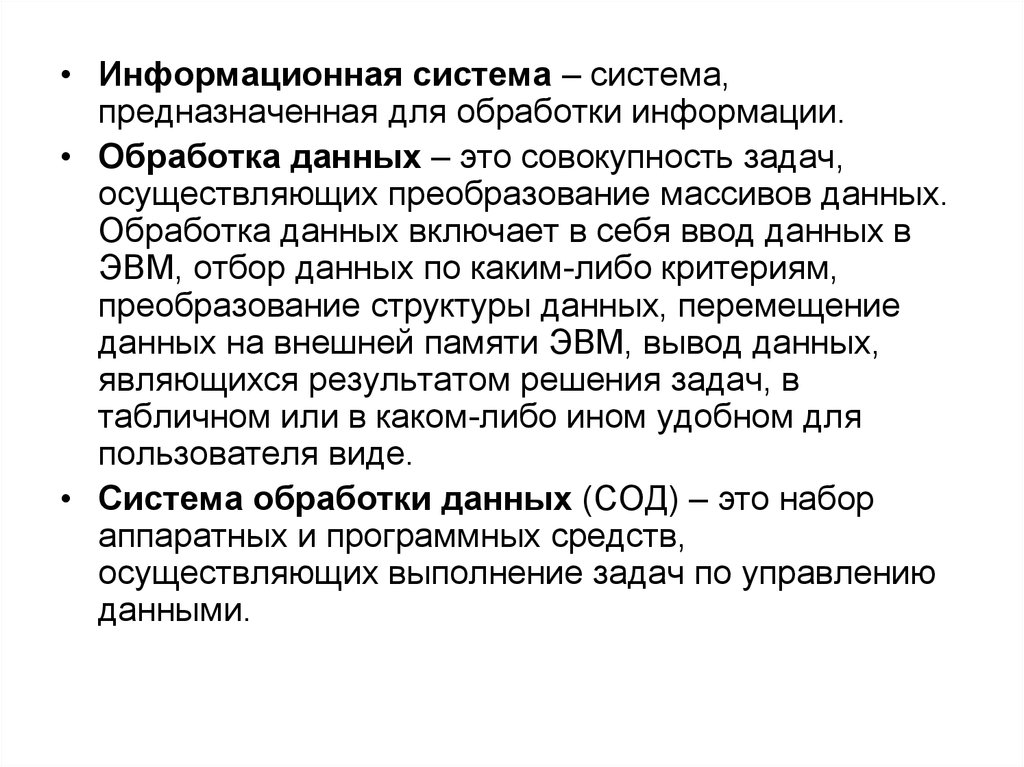 • Информационная система – система, предназначенная для обработки информации.

• Обработка данных – это совокупность задач, осуществляющих преобразование массивов данных. Обработка данных включает в себя ввод данных в ЭВМ, отбор данных по каким-либо критериям, преобразование структуры данных, перемещение данных на внешней памяти ЭВМ, вывод данных, являющихся результатом решения задач, в табличном или в каком-либо ином удобном для пользователя виде.

• Система обработки данных (СОД) – это набор аппаратных и программных средств, осуществляющих выполнение задач по управлению данными.